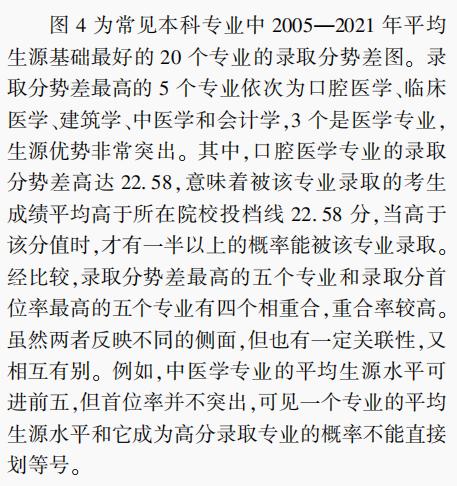 图 4 为常见本科专业中 2005—2021 年平均生源基础最好的 20 个专业的录取分势差图。录取分势差最高的 5 个专业依次为口腔医学、临床医学、建筑学、中医学和会计学,3 个是医学专业,生源优势非常突出。其中,口腔医学专业的录取分势差高达 22.58,意味着被该专业录取的考生成绩平均高于所在院校投档线 22.58 分,当高于该分值时,才有一半以上的概率能被该专业录取。经比较,录取分势差最高的五个专业和录取分首位率最高的五个专业有四个相重合,重合率较高。虽然两者反映不同的侧面,但也有一定关联性,又相互有别。例如,中医学专业的平均生源水平可进前五,但首位率并不突出,可见一个专业的平均生源水平和它成为高分录取专业的概率不能直接划等号。